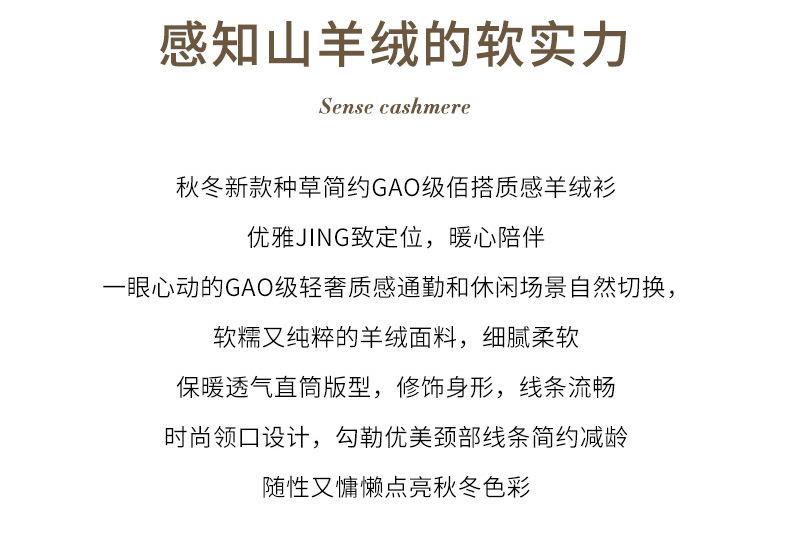 感知山羊绒的软实力

Sense cashmere

秋冬新款种草简约GAO级佰搭质感羊绒衫

优雅JING致定位，暖心陪伴

一眼心动的GAO级轻奢质感通勤和休闲场景自然切换，

软糯又纯粹的羊绒面料，细腻柔软

保暖透气直筒版型，修饰身形，线条流畅

时尚领口设计，勾勒优美颈部线条简约减龄

随性又慵懒点亮秋冬色彩